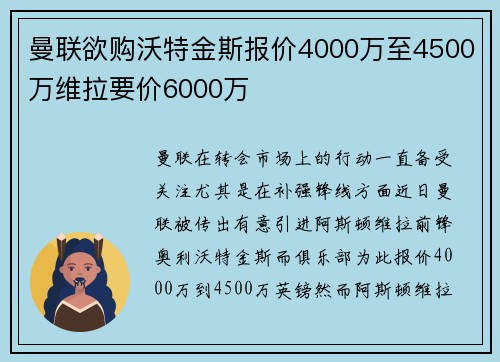 曼联欲购沃特金斯报价4000万至4500万维拉要价6000万

曼联在转会市场上的行动一直备受关注尤其是在补强锋线方面近日曼联被传出有意引进阿斯顿维拉前锋奥利沃特金斯而俱乐部为此报价4000万到4500万英镑然而阿斯顿维拉